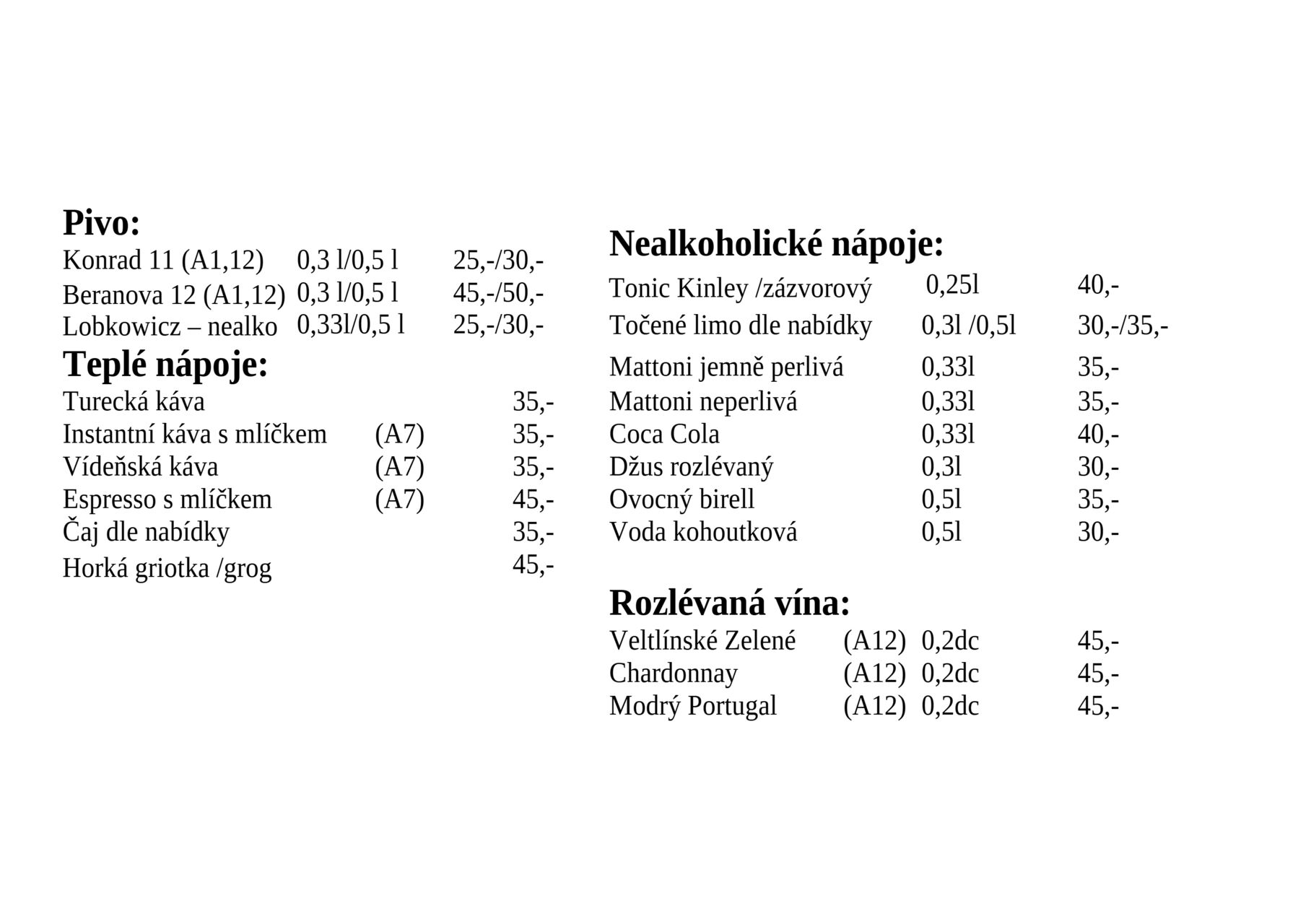 Pivo:
Konrad 11 (A1,12) 0,3 l/0,5 l 25,-/30,-
Beranova 12 (A1,12) 0,3 l/0,5 l 45,-/50,-
Lobkowicz – nealko 0,33l/0,5 l 25,-/30,-

Teplé nápoje:
Turecká káva 35,-
Instantní káva s mlíčkem (A7) 35,-
Vídeňská káva (A7) 35,-
Espresso s mlíčkem (A7) 45,-
Čaj dle nabídky 35,-
Horká griotka /grog 45,-

Nealkoholické nápoje:
Tonic Kinley /zázvorový 0,25l 40,-
Točené limo dle nabídky 0,3l /0,5l 30,-/35,-
Mattoni jemně perlivá 0,33l 35,-
Mattoni neperlivá 0,33l 35,-
Coca Cola 0,33l 40,-
Džus rozlévaný 0,3l 30,-
Ovocný birell 0,5l 35,-
Voda kohoutková 0,5l 30,-

Rozlévaná vína:
Veltlínské Zelené (A12) 0,2dc 45,-
Chardonnay (A12) 0,2dc 45,-
Modrý Portugal (A12) 0,2dc 45,-